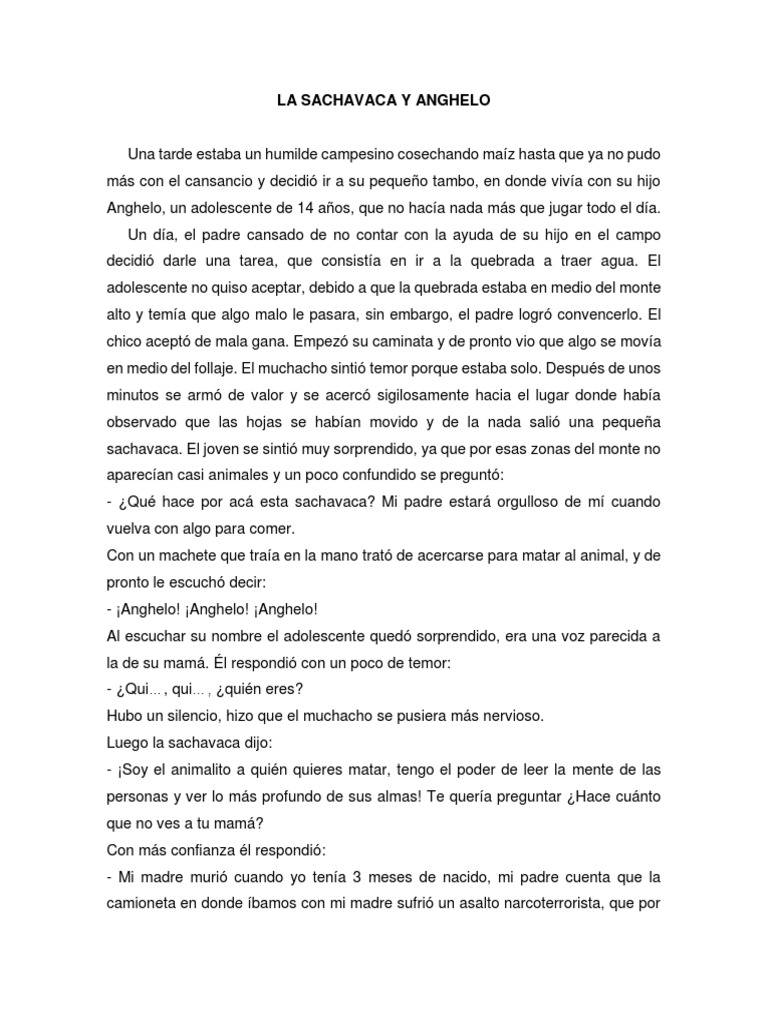 LA SACHAVACA Y ANGHELO

Una tarde estaba un humilde campesino cosechando maíz hasta que ya no pudo más con el cansancio y decidió ir a su pequeño tambo, en donde vivía con su hijo Anghelo, un adolescente de 14 años, que no hacía nada más que jugar todo el día.

Un día, el padre cansado de no contar con la ayuda de su hijo en el campo decidió darle una tarea, que consistía en ir a la quebrada a traer agua. El adolescente no quiso aceptar, debido a que la quebrada estaba en medio del monte alto y temía que algo malo le pasara, sin embargo, el padre logró convencerlo. El chico aceptó de mala gana. Empezó su caminata y de pronto vio que algo se movía en medio del follaje. El muchacho sintió temor porque estaba solo. Después de unos minutos se armó de valor y se acercó sigilosamente hacia el lugar donde había observado que las hojas se habían movido y de la nada salió una pequeña sachavaca. El joven se sintió muy sorprendido, ya que por esas zonas del monte no aparecían casi animales y un poco confundido se preguntó:

- ¿Qué hace por acá esta sachavaca? Mi padre estará orgulloso de mí cuando vuelva con algo para comer.

Con un machete que traía en la mano trató de acercarse para matar al animal, y de pronto le escuchó decir:

- ¡Anghelo! ¡Anghelo! ¡Anghelo!

Al escuchar su nombre el adolescente quedó sorprendido, era una voz parecida a la de su mamá. Él respondió con un poco de temor:

- ¿Qui... , qui... , ¿quién eres?

Hubo un silencio, hizo que el muchacho se pusiera más nervioso.

Luego la sachavaca dijo:

- ¡Soy el animalito a quién quieres matar, tengo el poder de leer la mente de las personas y ver lo más profundo de sus almas! Te quería preguntar ¿Hace cuánto que no ves a tu mamá?

Con más confianza él respondió:

- Mi madre murió cuando yo tenía 3 meses de nacido, mi padre cuenta que la camioneta en donde íbamos con mi madre sufrió un asalto narcoterrorista, que por